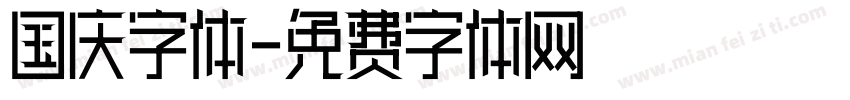 国庆字体-免费字体网

www.mian fei zi ti.com